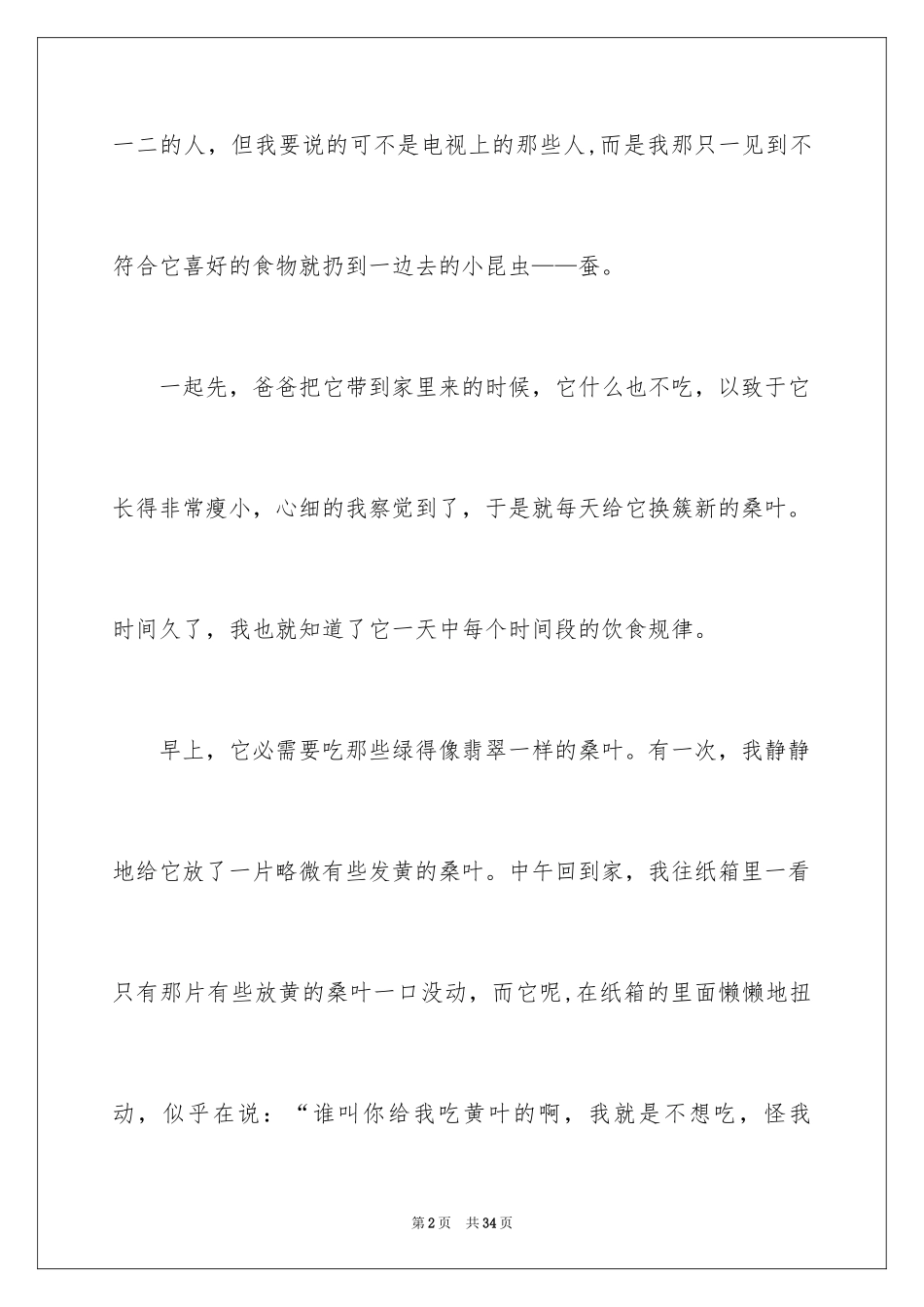 一二的人，但我要说的可不是电视上的那些人,而是我那只一见到不符合它喜好的食物就扔到一边去的小昆虫——蚕。

一起先，爸爸把它带到家里来的时候，它什么也不吃，以致于它长得非常瘦小，心细的我察觉到了，于是就每天给它换簇新的桑叶。时间久了，我也就知道了它一天中每个时间段的饮食规律。

早上，它必需要吃那些绿得像翡翠一样的桑叶。有一次，我静静地给它放了一片略微有些发黄的桑叶。中午回到家，我往纸箱里一看只有那片有些放黄的桑叶一口没动，而它呢,在纸箱的里面懒懒地扭动，似乎在说：“谁叫你给我吃黄叶的啊，我就是不想吃，怪我

第2页 共34页